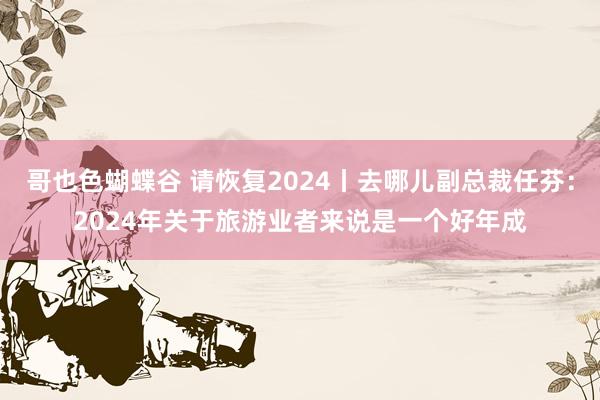 哥也色蝴蝶谷 请恢复2024丨去哪儿副总裁任芬：2024年关于旅游业者来说是一个好年成